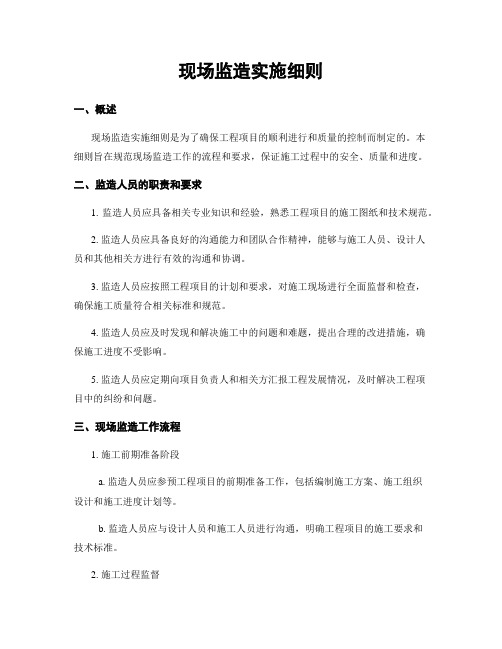 现场监造实施细则

一、概述

现场监造实施细则是为了确保工程项目的顺利进行和质量的控制而制定的。本细则旨在规范现场监造工作的流程和要求，保证施工过程中的安全、质量和进度。

二、监造人员的职责和要求

1. 监造人员应具备相关专业知识和经验，熟悉工程项目的施工图纸和技术规范。

2. 监造人员应具备良好的沟通能力和团队合作精神，能够与施工人员、设计人员和其他相关方进行有效的沟通和协调。

3. 监造人员应按照工程项目的计划和要求，对施工现场进行全面监督和检查，确保施工质量符合相关标准和规范。

4. 监造人员应及时发现和解决施工中的问题和难题，提出合理的改进措施，确保施工进度不受影响。

5. 监造人员应定期向项目负责人和相关方汇报工程发展情况，及时解决工程项目中的纠纷和问题。

三、现场监造工作流程

1. 施工前期准备阶段

a. 监造人员应参预工程项目的前期准备工作，包括编制施工方案、施工组织设计和施工进度计划等。

b. 监造人员应与设计人员和施工人员进行沟通，明确工程项目的施工要求和技术标准。

2. 施工过程监督